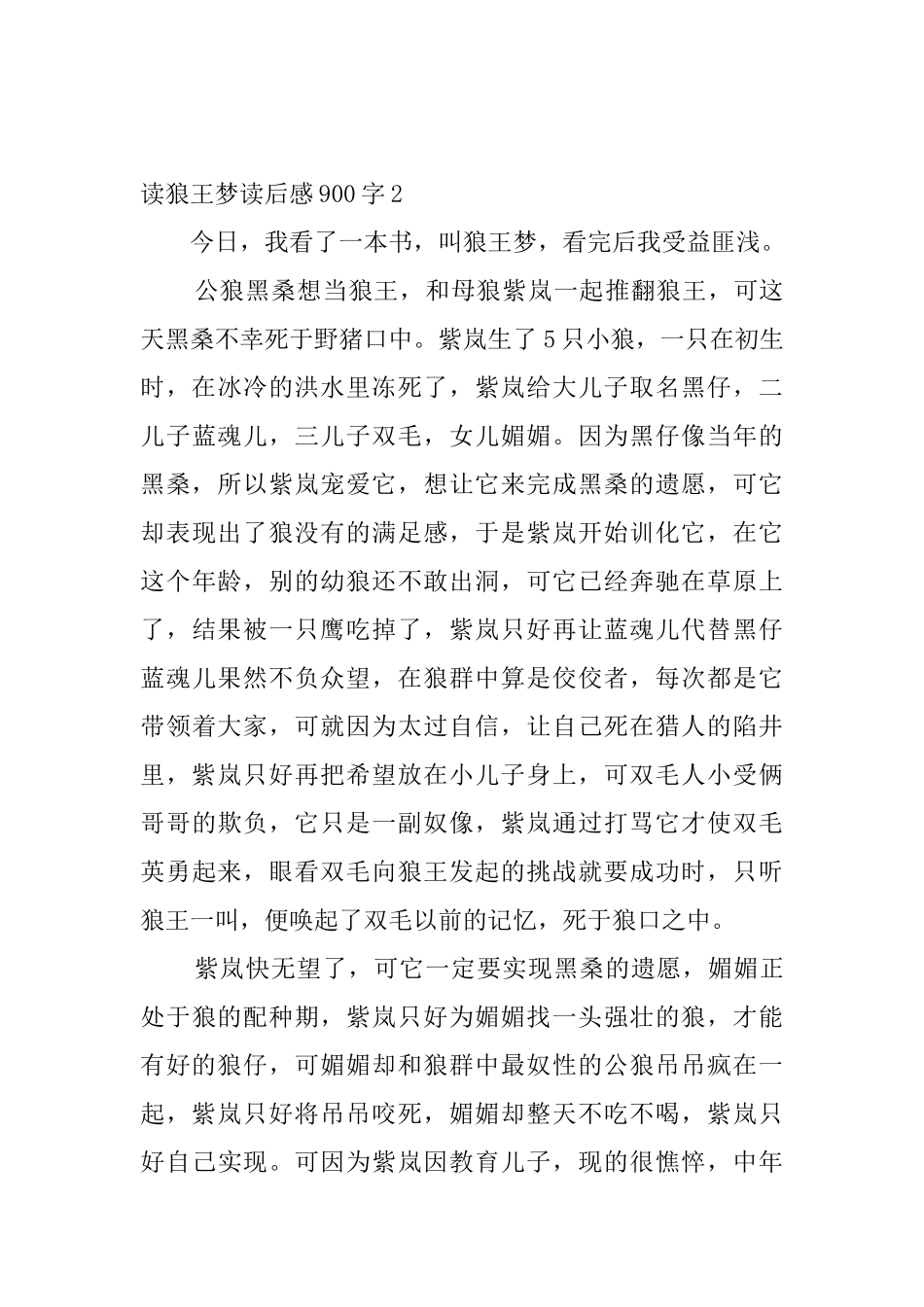 读狼王梦读后感900字2

今日，我看了一本书，叫狼王梦，看完后我受益匪浅。

公狼黑桑想当狼王，和母狼紫岚一起推翻狼王，可这天黑桑不幸死于野猪口中。紫岚生了5只小狼，一只在初生时，在冰冷的洪水里冻死了，紫岚给大儿子取名黑仔，二儿子蓝魂儿，三儿子双毛，女儿媚媚。因为黑仔像当年的黑桑，所以紫岚宠爱它，想让它来完成黑桑的遗愿，可它却表现出了狼没有的满足感，于是紫岚开始训化它，在它这个年龄，别的幼狼还不敢出洞，可它已经奔驰在草原上了，结果被一只鹰吃掉了，紫岚只好再让蓝魂儿代替黑仔蓝魂儿果然不负众望，在狼群中算是佼佼者，每次都是它带领着大家，可就因为太过自信，让自己死在猎人的陷井里，紫岚只好再把希望放在小儿子身上，可双毛人小受俩哥哥的欺负，它只是一副奴像，紫岚通过打骂它才使双毛英勇起来，眼看双毛向狼王发起的挑战就要成功时，只听狼王一叫，便唤起了双毛以前的记忆，死于狼口之中。

紫岚快无望了，可它一定要实现黑桑的遗愿，媚媚正处于狼的配种期，紫岚只好为媚媚找一头强壮的狼，才能有好的狼仔，可媚媚却和狼群中最奴性的公狼吊吊疯在一起，紫岚只好将吊吊咬死，媚媚却整天不吃不喝，紫岚只好自己实现。可因为紫岚因教育儿子，现的很憔悴，中年